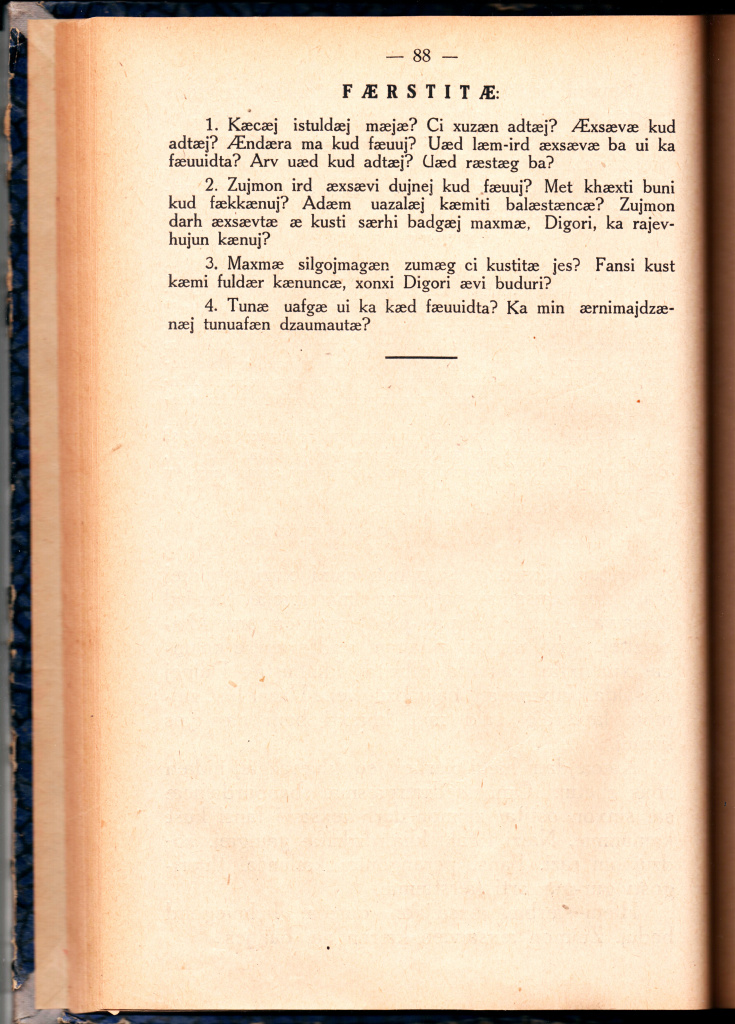 — 88 —

FÆRSTITÆ:

1. Kæcæj istuldæj mæjæ? Ci xuzæn adtæj? Æxsævæ kud adtæj? Ændæra ma kud fæuuj? Uæd læm-ird æxsævæ ba ui ka fæuuidta? Arv uæd kud adtæj? Uæd ræstæg ba?

2. Zujmon ird æxsævi dujnej kud fæuuj? Met khæxti buni kud fækkænuj? Adæm uazalæj kæmiti balæstæncæ? Zujmon darh æxsævtæ æ kusti særhi badgæj maxmæ, Digori, ka rajevhujun kænuj?

3. Maxmæ silgojmagæn zumæg ci kustitæ jes? Fansi kust kæmi fuldær kænuncæ, xonxi Digori ævi buduri?

4. Tunæ uafgæ ui ka kæd fæuuidta? Ka min ærnimajdzænæj tunuafæn dzaumautæ?